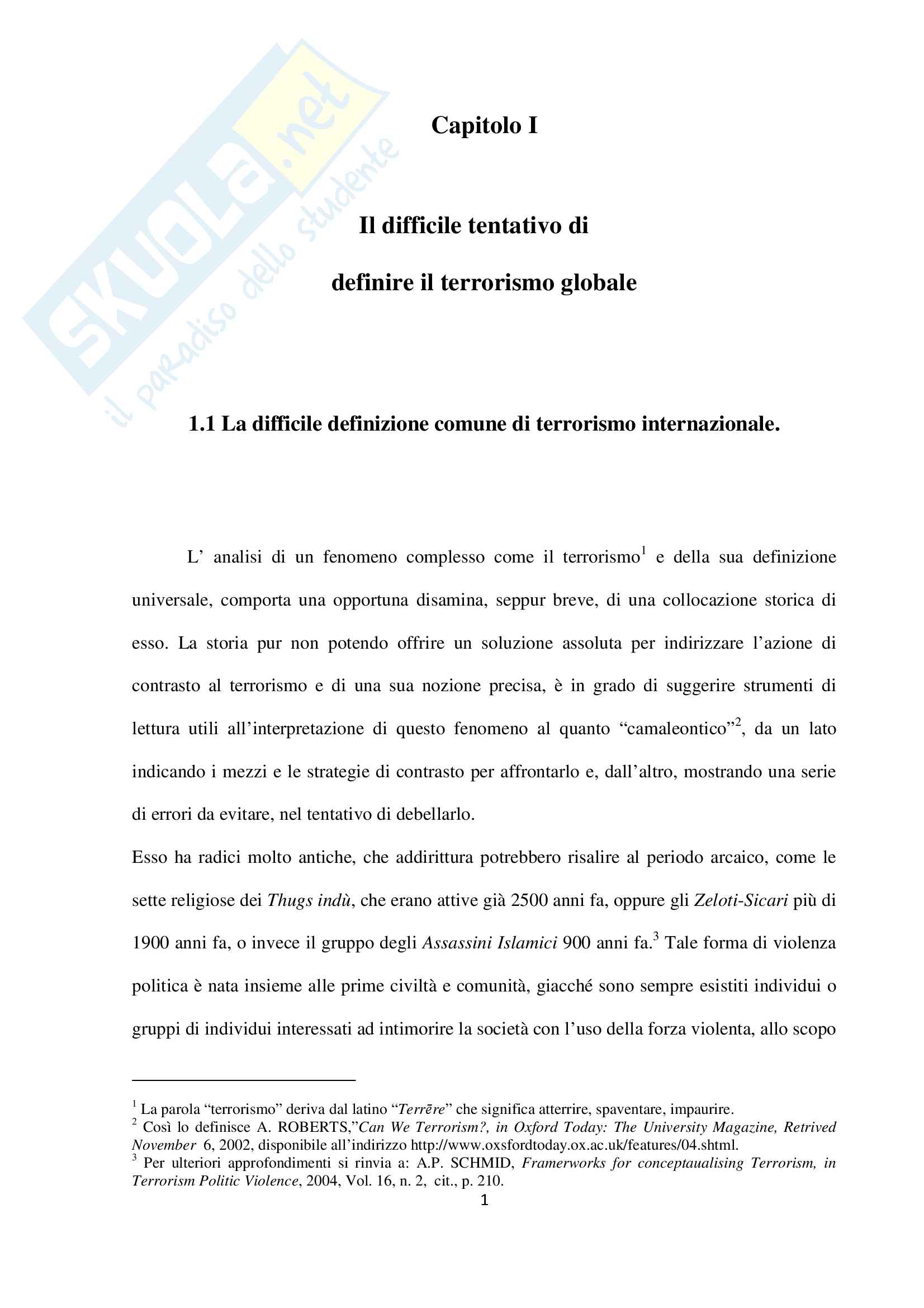 SKUOLA.net
il paradiso dello studente

Capitolo I

Il difficile tentativo di
definire il terrorismo globale

1.1 La difficile definizione comune di terrorismo internazionale.

L' analisi di un fenomeno complesso come il terrorismo$^1$ e della sua definizione universale, comporta una opportuna disamina, seppur breve, di una collocazione storica di esso. La storia pur non potendo offrire un soluzione assoluta per indirizzare l'azione di contrasto al terrorismo e di una sua nozione precisa, è in grado di suggerire strumenti di lettura utili all'interpretazione di questo fenomeno al quanto "camaleontico"$^2$, da un lato indicando i mezzi e le strategie di contrasto per affrontarlo e, dall'altro, mostrando una serie di errori da evitare, nel tentativo di debellarlo.

Esso ha radici molto antiche, che addirittura potrebbero risalire al periodo arcaico, come le sette religiose dei Thugs indù, che erano attive già 2500 anni fa, oppure gli Zeloti-Sicari più di 1900 anni fa, o invece il gruppo degli Assassini Islamici 900 anni fa.$^3$ Tale forma di violenza politica è nata insieme alle prime civiltà e comunità, giacché sono sempre esistiti individui o gruppi di individui interessati ad intimorire la società con l'uso della forza violenta, allo scopo

$^1$ La parola "terrorismo" deriva dal latino "Terrēre" che significa atterrire, spaventare, impaurire.
$^2$ Così lo definisce A. ROBERTS,"Can We Terrorism?, in Oxford Today: The University Magazine, Retrived November 6, 2002, disponibile all'indirizzo http://www.oxsfordtoday.ox.ac.uk/features/04.shtml.
$^3$ Per ulteriori approfondimenti si rinvia a: A.P. SCHMID, Framerworks for conceptaualising Terrorism, in Terrorism Politic Violence, 2004, Vol. 16, n. 2, cit., p. 210.
1